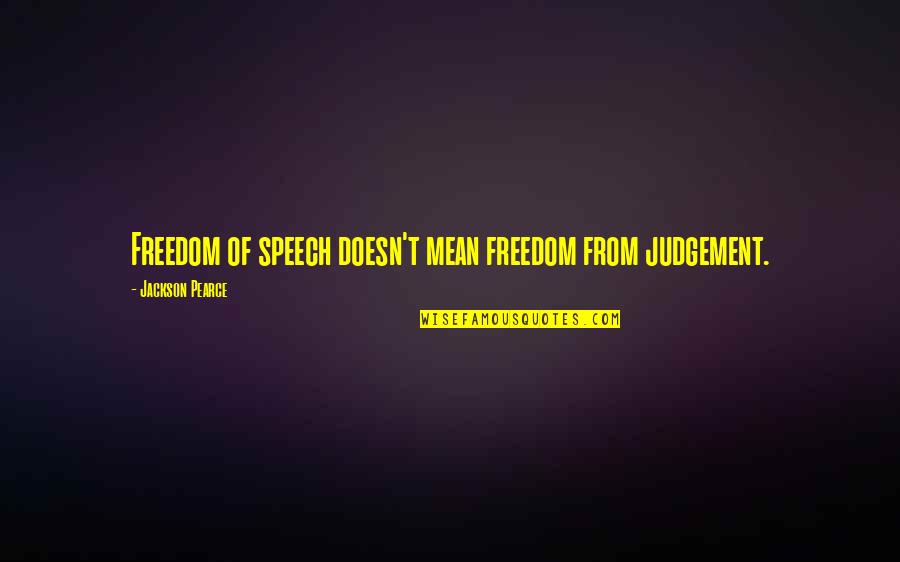 Freedom of speech doesn't mean freedom from judgement.

- Jackson Pearce

WISEFAMOUSQUOTES.COM